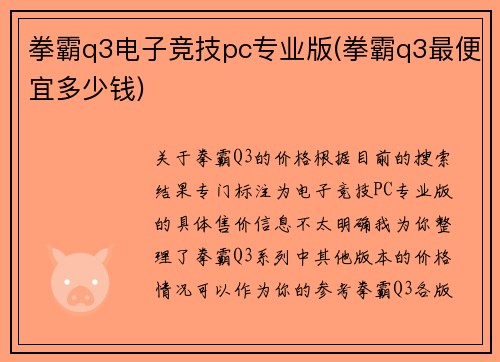 拳霸q3电子竞技pc专业版(拳霸q3最便宜多少钱)

关于拳霸Q3的价格根据目前的搜索结果专门标注为电子竞技PC专业版的具体售价信息不太明确我为你整理了拳霸Q3系列中其他版本的价格情况可以作为你的参考拳霸Q3各版